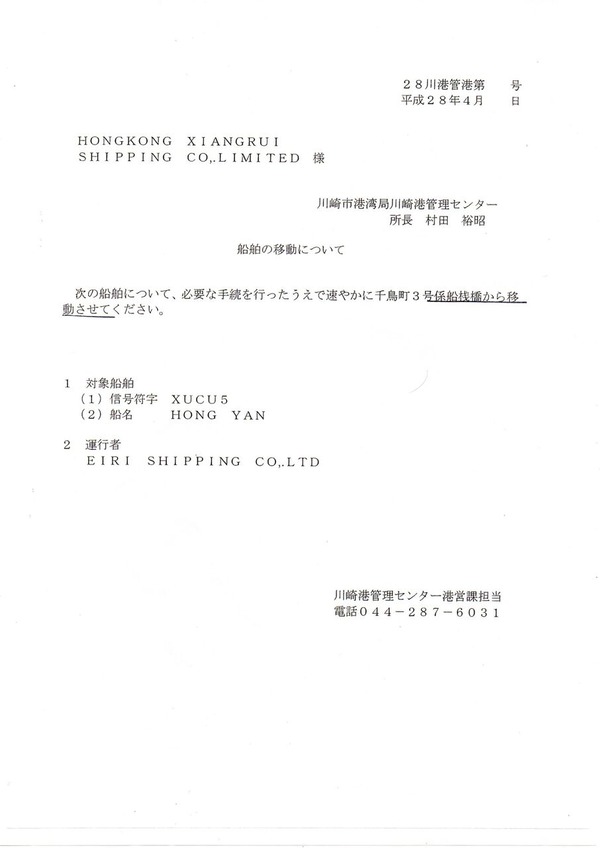 ２８川港管港第　　号
平成２８年４月　　日

HONGKONG XIANGRUI
SHIPPING CO,.LIMITED 様

川崎市港湾局川崎港管理センター
所長　村田　裕昭

船舶の移動について

次の船舶について、必要な手続を行ったうえで速やかに千鳥町３号係船桟橋から移動させてください。

１　対象船舶
（１）信号符字　XUCU5
（２）船名　　HONG YAN

２　運行者
EIRI SHIPPING CO,.LTD

川崎港管理センター港営課担当
電話０４４－２８７－６０３１